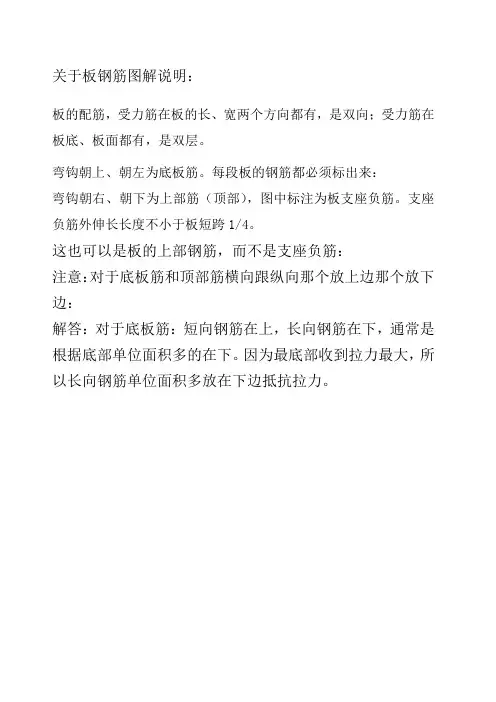 关于板钢筋图解说明：

板的配筋，受力筋在板的长、宽两个方向都有，是双向；受力筋在板底、板面都有，是双层。

弯钩朝上、朝左为底板筋。每段板的钢筋都必须标出来：

弯钩朝右、朝下为上部筋（顶部），图中标注为板支座负筋。支座负筋外伸长长度不小于板短跨1/4。

这也可以是板的上部钢筋，而不是支座负筋：

注意：对于底板筋和顶部筋横向跟纵向那个放上边那个放下边：

解答：对于底板筋：短向钢筋在上，长向钢筋在下，通常是根据底部单位面积多的在下。因为最底部收到拉力最大，所以长向钢筋单位面积多放在下边抵抗拉力。